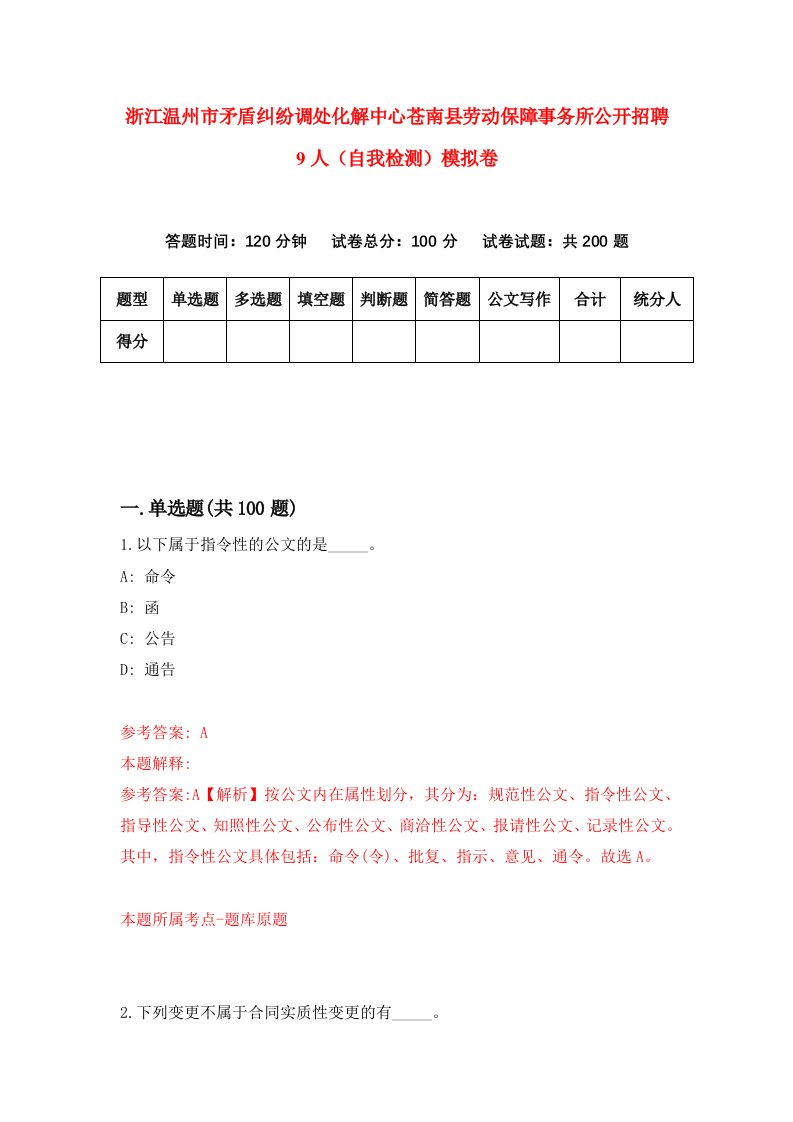 浙江温州市矛盾纠纷调处化解中心苍南县劳动保障事务所公开招聘9人（自我检测）模拟卷

答题时间：120分钟　试卷总分：100分　试卷试题：共200题

| 题型 | 单选题 | 多选题 | 填空题 | 判断题 | 简答题 | 公文写作 | 合计 | 统分人 |
|---|---|---|---|---|---|---|---|---|
| 得分 | | | | | | | | |

一.单选题(共100题)

1.以下属于指令性的公文的是_____。
A: 命令
B: 函
C: 公告
D: 通告

参考答案: A
本题解释:
参考答案:A【解析】按公文内在属性划分，其分为：规范性公文、指令性公文、指导性公文、知照性公文、公布性公文、商洽性公文、报请性公文、记录性公文。其中，指令性公文具体包括：命令(令)、批复、指示、意见、通令。故选A。

本题所属考点-题库原题

2.下列变更不属于合同实质性变更的有_____。